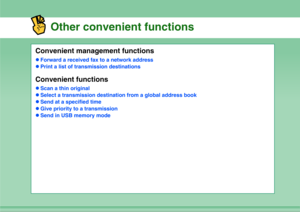 Other convenient functions

Convenient management functions

● Forward a received fax to a network address
● Print a list of transmission destinations

Convenient functions

● Scan a thin original
● Select a transmission destination from a global address book
● Send at a specified time
● Give priority to a transmission
● Send in USB memory mode